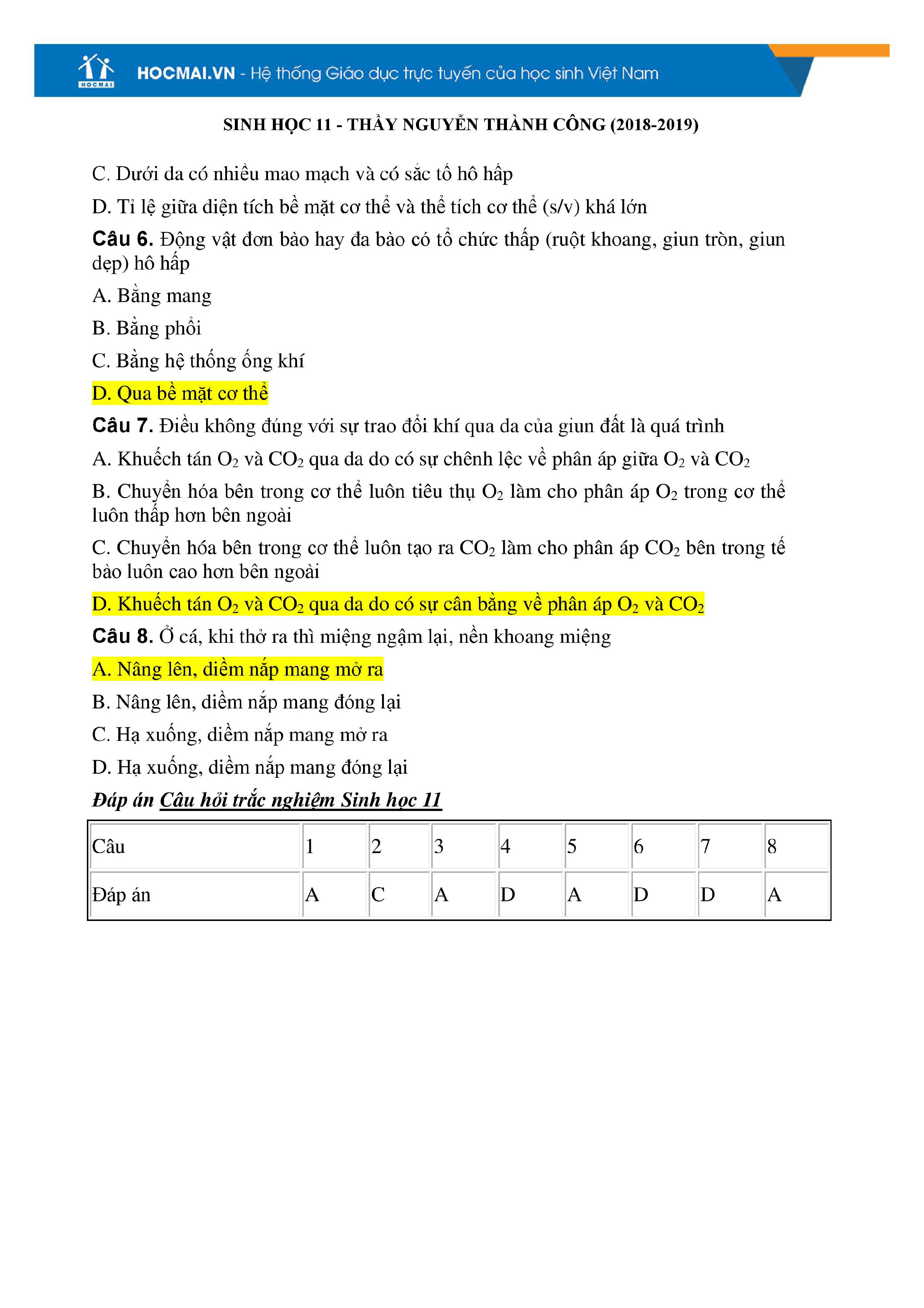 HOCMAI

HOCMAI.VN - Hệ thống Giáo dục trực tuyến của học sinh Việt Nam

SINH HỌC 11 - THẦY NGUYỄN THÀNH CÔNG (2018-2019)

C. Dưới da có nhiều mao mạch và có sắc tố hô hấp

D. Tỉ lệ giữa diện tích bề mặt cơ thể và thể tích cơ thể (s/v) khá lớn

Câu 6. Động vật đơn bào hay đa bào có tổ chức thấp (ruột khoang, giun tròn, giun dẹp) hô hấp

A. Bằng mang

B. Bằng phổi

C. Bằng hệ thống ống khí

D. Qua bề mặt cơ thể

Câu 7. Điều không đúng với sự trao đổi khí qua da của giun đất là quá trình

A. Khuếch tán $O_2$ và $CO_2$ qua da do có sự chênh lệc về phân áp giữa $O_2$ và $CO_2$

B. Chuyển hóa bên trong cơ thể luôn tiêu thụ $O_2$ làm cho phân áp $O_2$ trong cơ thể luôn thấp hơn bên ngoài

C. Chuyển hóa bên trong cơ thể luôn tạo ra $CO_2$ làm cho phân áp $CO_2$ bên trong tế bào luôn cao hơn bên ngoài

D. Khuếch tán $O_2$ và $CO_2$ qua da do có sự cân bằng về phân áp $O_2$ và $CO_2$

Câu 8. Ở cá, khi thở ra thì miệng ngậm lại, nền khoang miệng

A. Nâng lên, diềm nắp mang mở ra

B. Nâng lên, diềm nắp mang đóng lại

C. Hạ xuống, diềm nắp mang mở ra

D. Hạ xuống, diềm nắp mang đóng lại

Đáp án Câu hỏi trắc nghiệm Sinh học 11

| Câu | 1 | 2 | 3 | 4 | 5 | 6 | 7 | 8 |
|---|---|---|---|---|---|---|---|---|
| Đáp án | A | C | A | D | A | D | D | A |